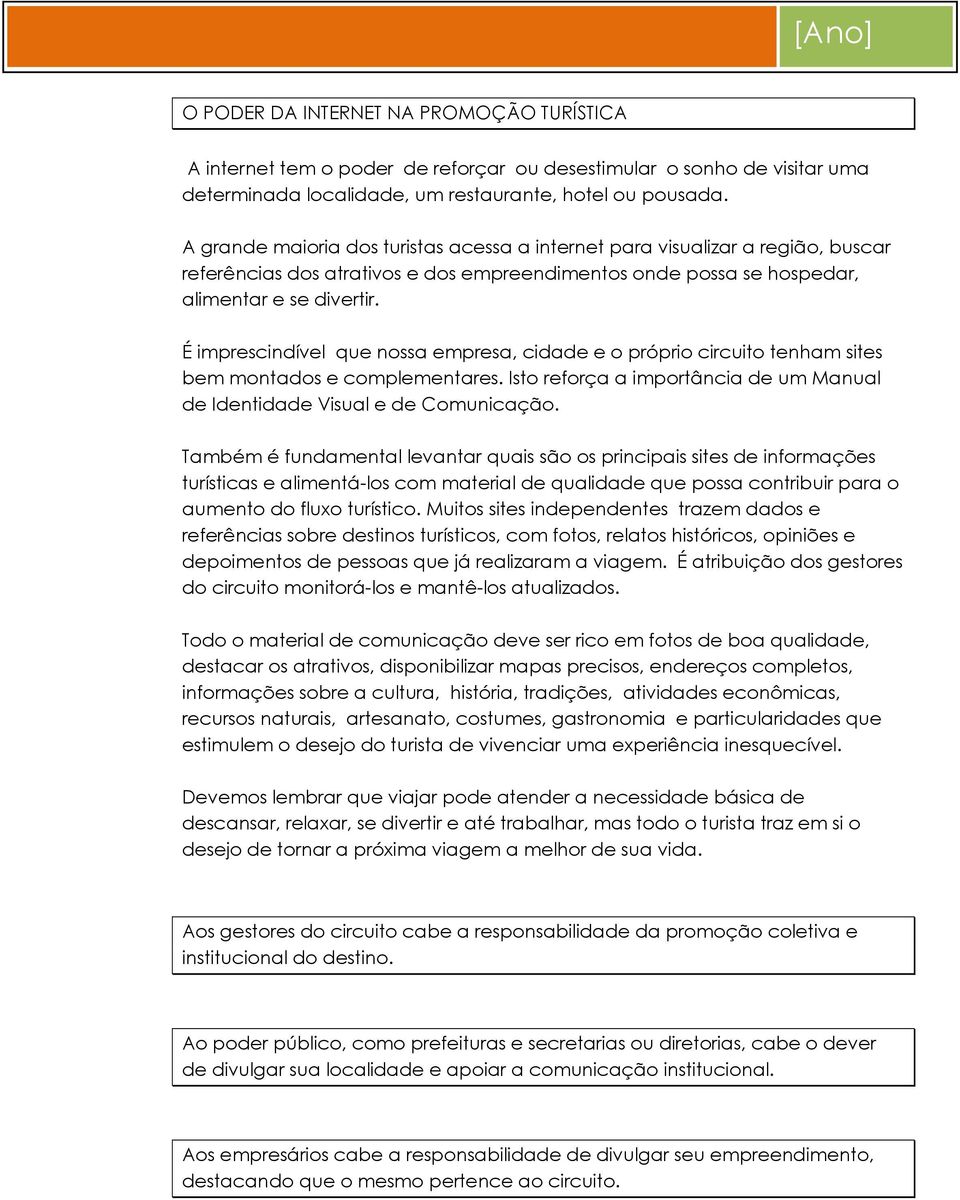 [Ano]

O PODER DA INTERNET NA PROMOÇÃO TURÍSTICA

A internet tem o poder de reforçar ou desestimular o sonho de visitar uma determinada localidade, um restaurante, hotel ou pousada.

A grande maioria dos turistas acessa a internet para visualizar a região, buscar referências dos atrativos e dos empreendimentos onde possa se hospedar, alimentar e se divertir.

É imprescindível que nossa empresa, cidade e o próprio circuito tenham sites bem montados e complementares. Isto reforça a importância de um Manual de Identidade Visual e de Comunicação.

Também é fundamental levantar quais são os principais sites de informações turísticas e alimentá-los com material de qualidade que possa contribuir para o aumento do fluxo turístico. Muitos sites independentes trazem dados e referências sobre destinos turísticos, com fotos, relatos históricos, opiniões e depoimentos de pessoas que já realizaram a viagem. É atribuição dos gestores do circuito monitorá-los e mantê-los atualizados.

Todo o material de comunicação deve ser rico em fotos de boa qualidade, destacar os atrativos, disponibilizar mapas precisos, endereços completos, informações sobre a cultura, história, tradições, atividades econômicas, recursos naturais, artesanato, costumes, gastronomia e particularidades que estimulem o desejo do turista de vivenciar uma experiência inesquecível.

Devemos lembrar que viajar pode atender a necessidade básica de descansar, relaxar, se divertir e até trabalhar, mas todo o turista traz em si o desejo de tornar a próxima viagem a melhor de sua vida.

Aos gestores do circuito cabe a responsabilidade da promoção coletiva e institucional do destino.

Ao poder público, como prefeituras e secretarias ou diretorias, cabe o dever de divulgar sua localidade e apoiar a comunicação institucional.

Aos empresários cabe a responsabilidade de divulgar seu empreendimento, destacando que o mesmo pertence ao circuito.